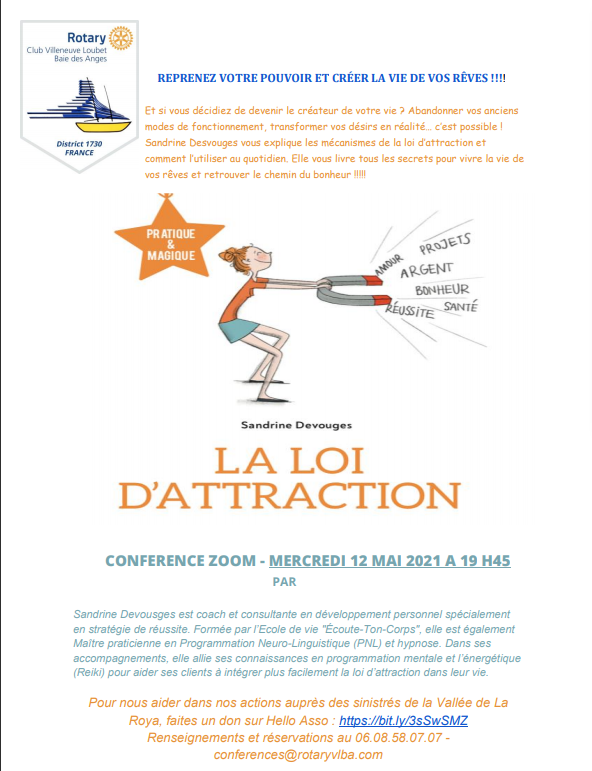 Rotary
Club Villeneuve Loubet
Baie des Anges

District 1730
FRANCE

REPRENEZ VOTRE POUVOIR ET CRÉER LA VIE DE VOS RÊVES !!!!

Et si vous décidiez de devenir le créateur de votre vie ? Abandonner vos anciens modes de fonctionnement, transformer vos désirs en réalité… c'est possible ! Sandrine Desvouges vous explique les mécanismes de la loi d'attraction et comment l'utiliser au quotidien. Elle vous livre tous les secrets pour vivre la vie de vos rêves et retrouver le chemin du bonheur !!!!!

PRATIQUE & MAGIQUE

AMOUR PROJETS ARGENT BONHEUR RÉUSSITE SANTÉ

Sandrine Devouges

LA LOI D'ATTRACTION

CONFERENCE ZOOM - MERCREDI 12 MAI 2021 A 19 H45

PAR

Sandrine Devousges est coach et consultante en développement personnel spécialement en stratégie de réussite. Formée par l'Ecole de vie "Écoute-Ton-Corps", elle est également Maître praticienne en Programmation Neuro-Linguistique (PNL) et hypnose. Dans ses accompagnements, elle allie ses connaissances en programmation mentale et l'énergétique (Reiki) pour aider ses clients à intégrer plus facilement la loi d'attraction dans leur vie.

Pour nous aider dans nos actions auprès des sinistrés de la Vallée de La Roya, faites un don sur Hello Asso : https://bit.ly/3sSwSMZ
Renseignements et réservations au 06.08.58.07.07 - conferences@rotaryvlba.com